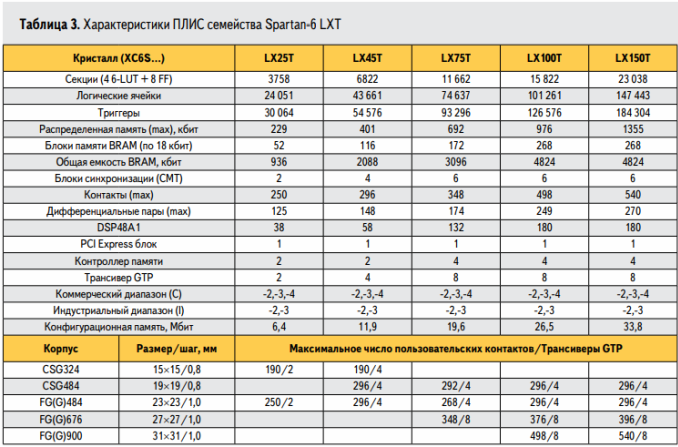 **Таблица 3.** Характеристики ПЛИС семейства Spartan-6 LXT

| Кристалл (XC6S...) | | LX25T | LX45T | LX75T | LX100T | LX150T |
|---|---|---|---|---|---|---|
| Секции (4 6-LUT + 8 FF) | | 3758 | 6822 | 11 662 | 15 822 | 23 038 |
| Логические ячейки | | 24 051 | 43 661 | 74 637 | 101 261 | 147 443 |
| Триггеры | | 30 064 | 54 576 | 93 296 | 126 576 | 184 304 |
| Распределенная память (max), кбит | | 229 | 401 | 692 | 976 | 1355 |
| Блоки памяти BRAM (по 18 кбит) | | 52 | 116 | 172 | 268 | 268 |
| Общая емкость BRAM, кбит | | 936 | 2088 | 3096 | 4824 | 4824 |
| Блоки синхронизации (CMT) | | 2 | 4 | 6 | 6 | 6 |
| Контакты (max) | | 250 | 296 | 348 | 498 | 540 |
| Дифференциальные пары (max) | | 125 | 148 | 174 | 249 | 270 |
| DSP48A1 | | 38 | 58 | 132 | 180 | 180 |
| PCI Express блок | | 1 | 1 | 1 | 1 | 1 |
| Контроллер памяти | | 2 | 2 | 4 | 4 | 4 |
| Трансивер GTP | | 2 | 4 | 8 | 8 | 8 |
| Коммерческий диапазон (C) | | -2,-3,-4 | -2,-3,-4 | -2,-3,-4 | -2,-3,-4 | -2,-3,-4 |
| Индустриальный диапазон (I) | | -2,-3 | -2,-3 | -2,-3 | -2,-3 | -2,-3 |
| Конфигурационная память, Мбит | | 6,4 | 11,9 | 19,6 | 26,5 | 33,8 |
| **Корпус** | **Размер/шаг, мм** | **Максимальное число пользовательских контактов/Трансиверы GTP** | | | | |
| CSG324 | 15×15/0,8 | 190/2 | 190/4 | | | |
| CSG484 | 19×19/0,8 | | 296/4 | 292/4 | 296/4 | 296/4 |
| FG(G)484 | 23×23/1,0 | 250/2 | 296/4 | 268/4 | 296/4 | 296/4 |
| FG(G)676 | 27×27/1,0 | | | 348/8 | 376/8 | 396/8 |
| FG(G)900 | 31×31/1,0 | | | | 498/8 | 540/8 |